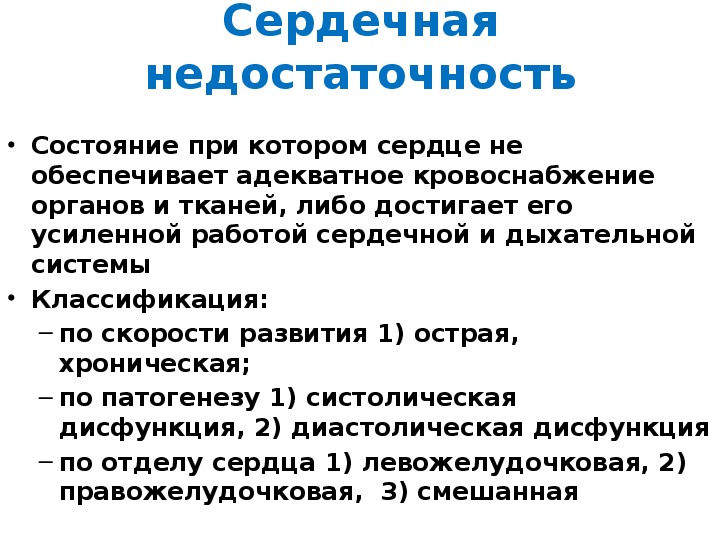 Сердечная недостаточность

• Состояние при котором сердце не обеспечивает адекватное кровоснабжение органов и тканей, либо достигает его усиленной работой сердечной и дыхательной системы
• Классификация:
– по скорости развития 1) острая, хроническая;
– по патогенезу 1) систолическая дисфункция, 2) диастолическая дисфункция
– по отделу сердца 1) левожелудочковая, 2) правожелудочковая, 3) смешанная